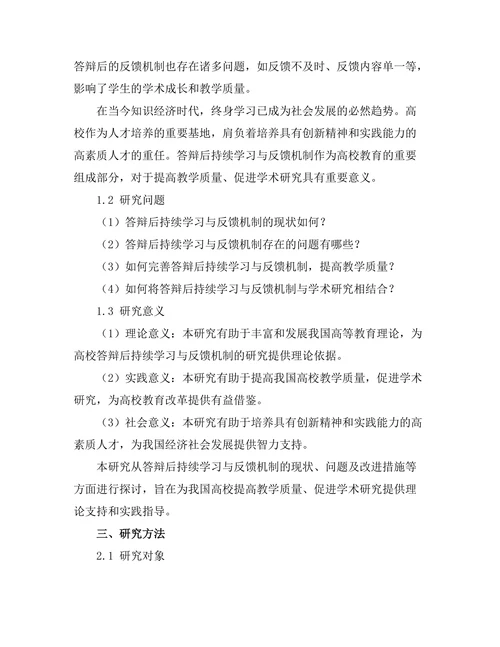 答辩后的反馈机制也存在诸多问题，如反馈不及时、反馈内容单一等，影响了学生的学术成长和教学质量。

在当今知识经济时代，终身学习已成为社会发展的必然趋势。高校作为人才培养的重要基地，肩负着培养具有创新精神和实践能力的高素质人才的重任。答辩后持续学习与反馈机制作为高校教育的重要组成部分，对于提高教学质量、促进学术研究具有重要意义。

1.2 研究问题

（1）答辩后持续学习与反馈机制的现状如何？

（2）答辩后持续学习与反馈机制存在的问题有哪些？

（3）如何完善答辩后持续学习与反馈机制，提高教学质量？

（4）如何将答辩后持续学习与反馈机制与学术研究相结合？

1.3 研究意义

（1）理论意义：本研究有助于丰富和发展我国高等教育理论，为高校答辩后持续学习与反馈机制的研究提供理论依据。

（2）实践意义：本研究有助于提高我国高校教学质量，促进学术研究，为高校教育改革提供有益借鉴。

（3）社会意义：本研究有助于培养具有创新精神和实践能力的高素质人才，为我国经济社会发展提供智力支持。

本研究从答辩后持续学习与反馈机制的现状、问题及改进措施等方面进行探讨，旨在为我国高校提高教学质量、促进学术研究提供理论支持和实践指导。

三、研究方法

2.1 研究对象